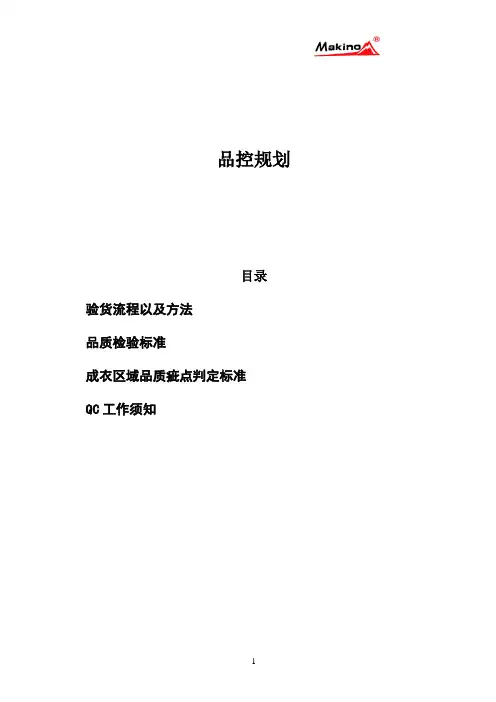 Makino®

品控规划

目录

验货流程以及方法

品质检验标准

成衣区域品质疵点判定标准

QC工作须知

1